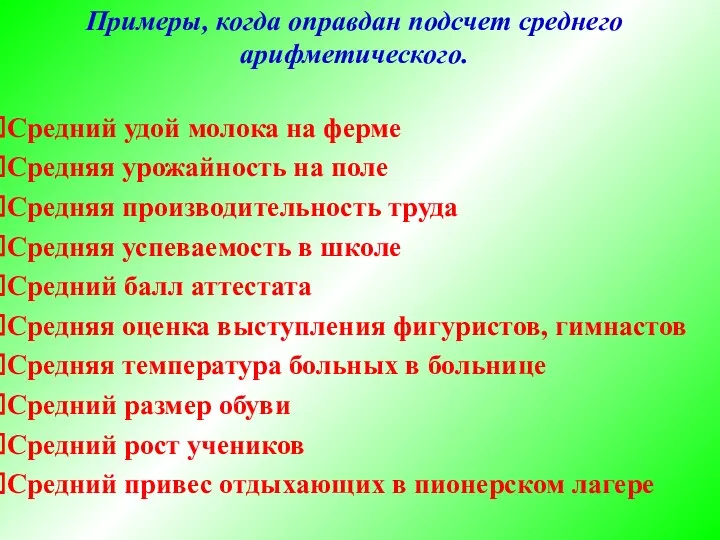 Примеры, когда оправдан подсчет среднего арифметического.

Средний удой молока на ферме
Средняя урожайность на поле
Средняя производительность труда
Средняя успеваемость в школе
Средний балл аттестата
Средняя оценка выступления фигуристов, гимнастов
Средняя температура больных в больнице
Средний размер обуви
Средний рост учеников
Средний привес отдыхающих в пионерском лагере